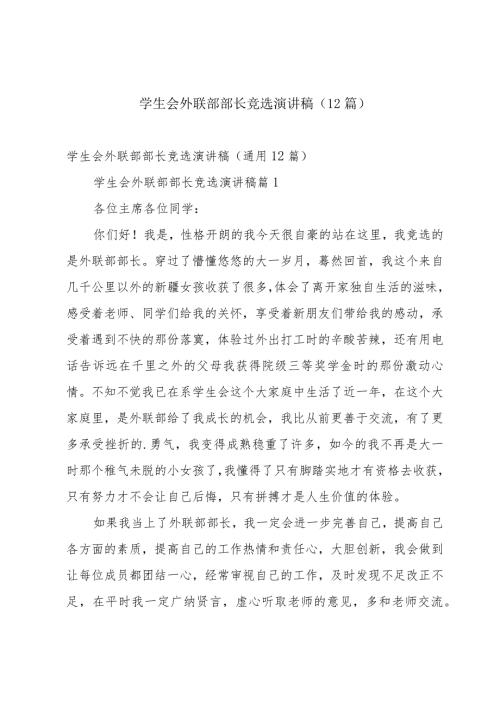 学生会外联部部长竞选演讲稿（12篇）

学生会外联部部长竞选演讲稿（通用12篇）

学生会外联部部长竞选演讲稿篇1

各位主席各位同学：

你们好！我是，性格开朗的我今天很自豪的站在这里，我竞选的是外联部部长。穿过了懵懂悠悠的大一岁月，蓦然回首，我这个来自几千公里以外的新疆女孩收获了很多，体会了离开家独自生活的滋味，感受着老师、同学们给我的关怀，享受着新朋友们带给我的感动，承受着遇到不快的那份落寞，体验过外出打工时的辛酸苦辣，还有用电话告诉远在千里之外的父母我获得院级三等奖学金时的那份激动心情。不知不觉我已在系学生会这个大家庭中生活了近一年，在这个大家庭里，是外联部给了我成长的机会，我比从前更善于交流，有了更多承受挫折的.勇气，我变得成熟稳重了许多，如今的我不再是大一时那个稚气未脱的小女孩了，我懂得了只有脚踏实地才有资格去收获，只有努力才不会让自己后悔，只有拼搏才是人生价值的体验。

如果我当上了外联部部长，我一定会进一步完善自己，提高自己各方面的素质，提高自己的工作热情和责任心，大胆创新，我会做到让每位成员都团结一心，经常审视自己的工作，及时发现不足改正不足，在平时我一定广纳贤言，虚心听取老师的意见，多和老师交流。